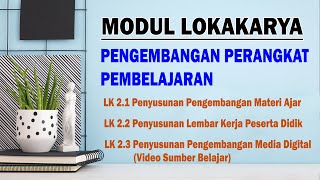 MODUL LOKAKARYA

PENGEMBANGAN PERANGKAT PEMBELAJARAN

LK 2.1 Penyusunan Pengembangan Materi Ajar

LK 2.2 Penyusunan Lembar Kerja Peserta Didik

LK 2.3 Penyusunan Pengembangan Media Digital (Video Sumber Belajar)